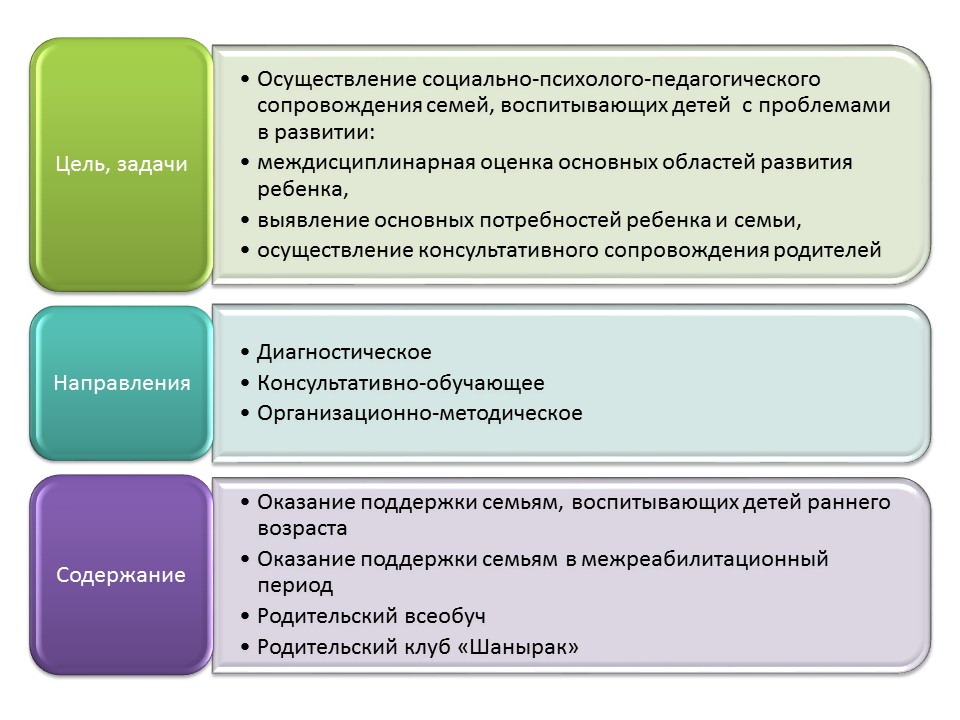 Цель, задачи

• Осуществление социально-психолого-педагогического сопровождения семей, воспитывающих детей с проблемами в развитии:
• междисциплинарная оценка основных областей развития ребенка,
• выявление основных потребностей ребенка и семьи,
• осуществление консультативного сопровождения родителей

Направления

• Диагностическое
• Консультативно-обучающее
• Организационно-методическое

Содержание

• Оказание поддержки семьям, воспитывающих детей раннего возраста
• Оказание поддержки семьям в межреабилитационный период
• Родительский всеобуч
• Родительский клуб «Шанырак»